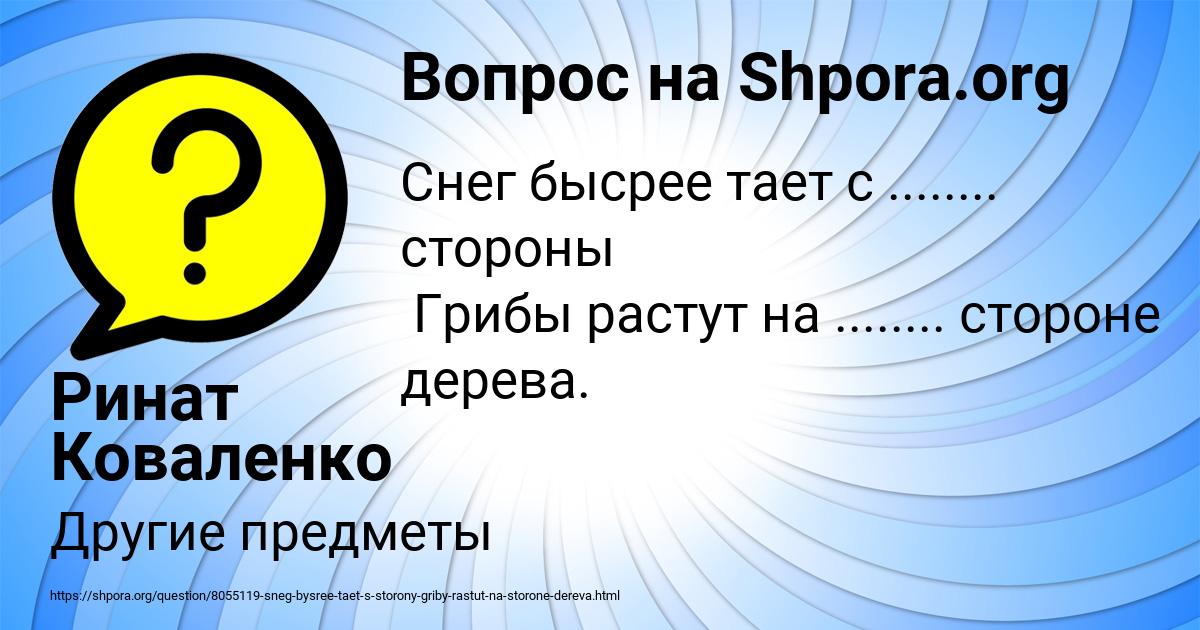 Вопрос на Shpora.org

Снег бысрее тает с ........ стороны
Грибы растут на ........ стороне дерева.

Ринат Коваленко

Другие предметы

https://shpora.org/question/8055119-sneg-bysree-taet-s-storony-griby-rastut-na-storone-dereva.html